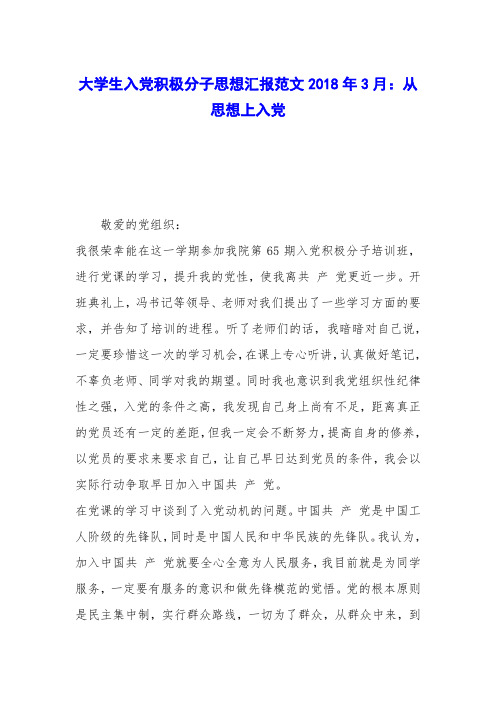 大学生入党积极分子思想汇报范文 2018 年 3 月：从思想上入党

敬爱的党组织：

我很荣幸能在这一学期参加我院第 65 期入党积极分子培训班，进行党课的学习，提升我的党性，使我离共 产 党更近一步。开班典礼上，冯书记等领导、老师对我们提出了一些学习方面的要求，并告知了培训的进程。听了老师们的话，我暗暗对自己说，一定要珍惜这一次的学习机会，在课上专心听讲，认真做好笔记，不辜负老师、同学对我的期望。同时我也意识到我党组织性纪律性之强，入党的条件之高，我发现自己身上尚有不足，距离真正的党员还有一定的差距，但我一定会不断努力，提高自身的修养，以党员的要求来要求自己，让自己早日达到党员的条件，我会以实际行动争取早日加入中国共 产 党。

在党课的学习中谈到了入党动机的问题。中国共 产 党是中国工人阶级的先锋队，同时是中国人民和中华民族的先锋队。我认为，加入中国共 产 党就要全心全意为人民服务，我目前就是为同学服务，一定要有服务的意识和做先锋模范的觉悟。党的根本原则是民主集中制，实行群众路线，一切为了群众，从群众中来，到